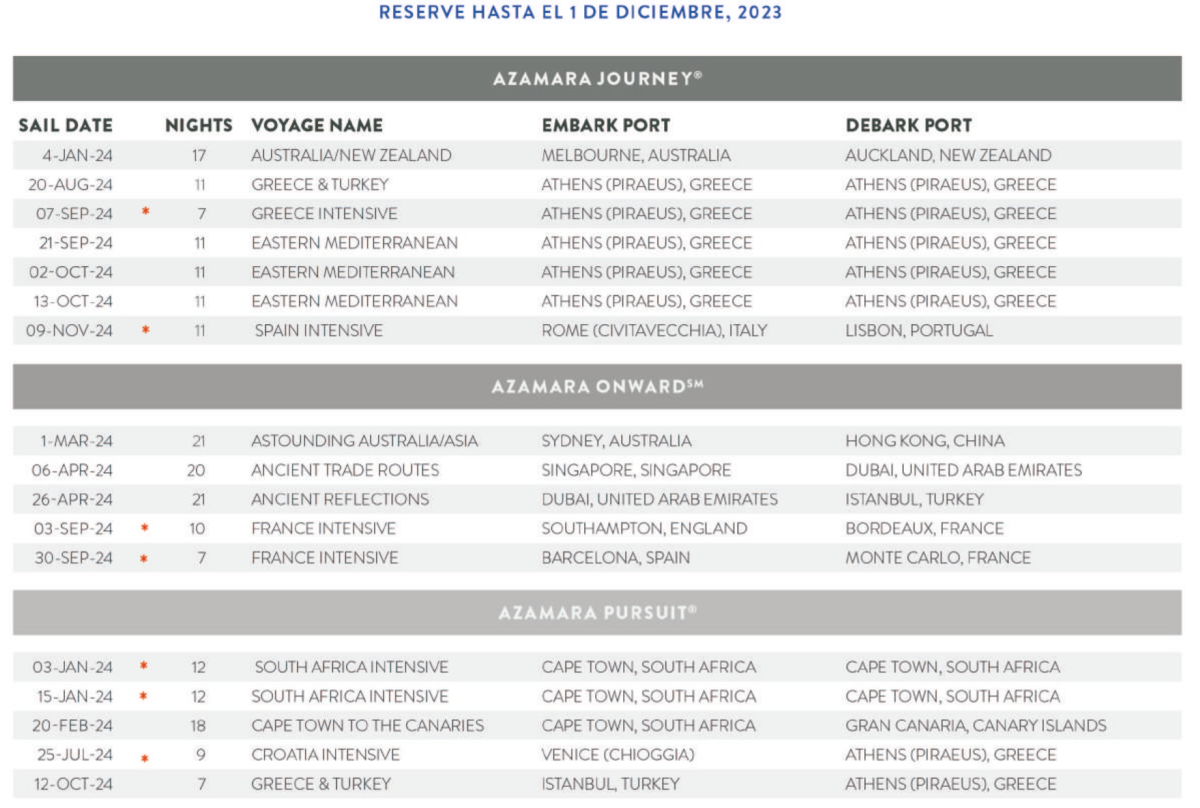 RESERVE HASTA EL 1 DE DICIEMBRE, 2023

AZAMARA JOURNEY®

| SAIL DATE | | NIGHTS | VOYAGE NAME | EMBARK PORT | DEBARK PORT |
|---|---|---|---|---|---|
| 4-JAN-24 | | 17 | AUSTRALIA/NEW ZEALAND | MELBOURNE, AUSTRALIA | AUCKLAND, NEW ZEALAND |
| 20-AUG-24 | | 11 | GREECE & TURKEY | ATHENS (PIRAEUS), GREECE | ATHENS (PIRAEUS), GREECE |
| 07-SEP-24 | * | 7 | GREECE INTENSIVE | ATHENS (PIRAEUS), GREECE | ATHENS (PIRAEUS), GREECE |
| 21-SEP-24 | | 11 | EASTERN MEDITERRANEAN | ATHENS (PIRAEUS), GREECE | ATHENS (PIRAEUS), GREECE |
| 02-OCT-24 | | 11 | EASTERN MEDITERRANEAN | ATHENS (PIRAEUS), GREECE | ATHENS (PIRAEUS), GREECE |
| 13-OCT-24 | | 11 | EASTERN MEDITERRANEAN | ATHENS (PIRAEUS), GREECE | ATHENS (PIRAEUS), GREECE |
| 09-NOV-24 | * | 11 | SPAIN INTENSIVE | ROME (CIVITAVECCHIA), ITALY | LISBON, PORTUGAL |

AZAMARA ONWARD℠

| | | | | | |
|---|---|---|---|---|---|
| 1-MAR-24 | | 21 | ASTOUNDING AUSTRALIA/ASIA | SYDNEY, AUSTRALIA | HONG KONG, CHINA |
| 06-APR-24 | | 20 | ANCIENT TRADE ROUTES | SINGAPORE, SINGAPORE | DUBAI, UNITED ARAB EMIRATES |
| 26-APR-24 | | 21 | ANCIENT REFLECTIONS | DUBAI, UNITED ARAB EMIRATES | ISTANBUL, TURKEY |
| 03-SEP-24 | * | 10 | FRANCE INTENSIVE | SOUTHAMPTON, ENGLAND | BORDEAUX, FRANCE |
| 30-SEP-24 | * | 7 | FRANCE INTENSIVE | BARCELONA, SPAIN | MONTE CARLO, FRANCE |

AZAMARA PURSUIT®

| | | | | | |
|---|---|---|---|---|---|
| 03-JAN-24 | * | 12 | SOUTH AFRICA INTENSIVE | CAPE TOWN, SOUTH AFRICA | CAPE TOWN, SOUTH AFRICA |
| 15-JAN-24 | * | 12 | SOUTH AFRICA INTENSIVE | CAPE TOWN, SOUTH AFRICA | CAPE TOWN, SOUTH AFRICA |
| 20-FEB-24 | | 18 | CAPE TOWN TO THE CANARIES | CAPE TOWN, SOUTH AFRICA | GRAN CANARIA, CANARY ISLANDS |
| 25-JUL-24 | * | 9 | CROATIA INTENSIVE | VENICE (CHIOGGIA) | ATHENS (PIRAEUS), GREECE |
| 12-OCT-24 | | 7 | GREECE & TURKEY | ISTANBUL, TURKEY | ATHENS (PIRAEUS), GREECE |